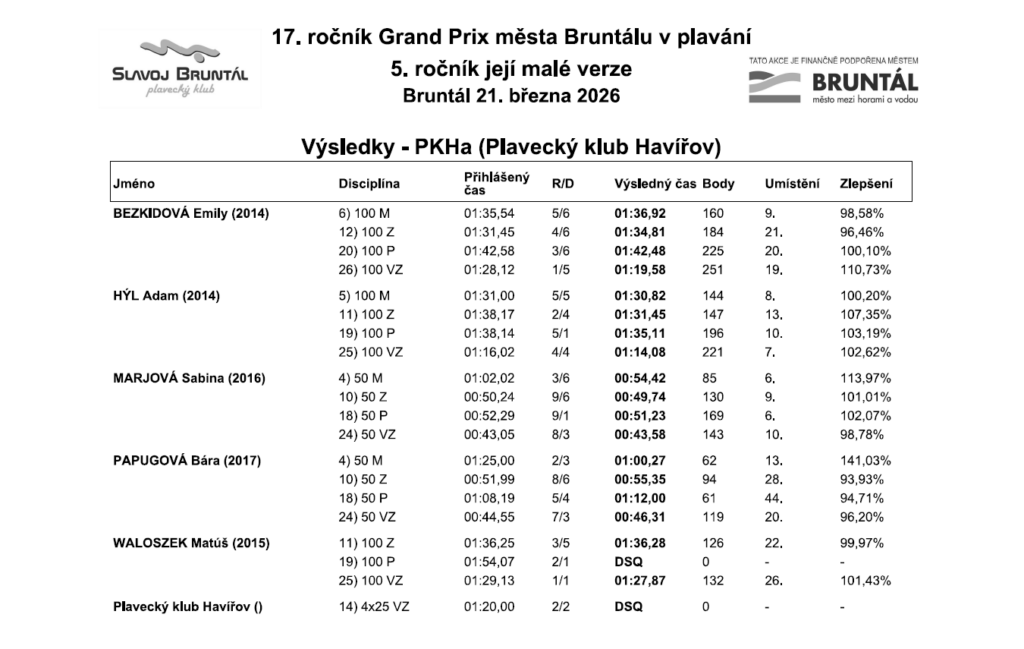 SLAVOJ BRUNTÁL
plavecký klub

17. ročník Grand Prix města Bruntálu v plavání
5. ročník její malé verze
Bruntál 21. března 2026

TATO AKCE JE FINANČNĚ PODPOŘENA MĚSTEM
BRUNTÁL
město mezi horami a vodou

Výsledky - PKHa (Plavecký klub Havířov)

| Jméno | Disciplína | Přihlášený čas | R/D | Výsledný čas | Body | Umístění | Zlepšení |
|---|---|---|---|---|---|---|---|
| BEZKIDOVÁ Emily (2014) | 6) 100 M | 01:35,54 | 5/6 | 01:36,92 | 160 | 9. | 98,58% |
| | 12) 100 Z | 01:31,45 | 4/6 | 01:34,81 | 184 | 21. | 96,46% |
| | 20) 100 P | 01:42,58 | 3/6 | 01:42,48 | 225 | 20. | 100,10% |
| | 26) 100 VZ | 01:28,12 | 1/5 | 01:19,58 | 251 | 19. | 110,73% |
| HÝL Adam (2014) | 5) 100 M | 01:31,00 | 5/5 | 01:30,82 | 144 | 8. | 100,20% |
| | 11) 100 Z | 01:38,17 | 2/4 | 01:31,45 | 147 | 13. | 107,35% |
| | 19) 100 P | 01:38,14 | 5/1 | 01:35,11 | 196 | 10. | 103,19% |
| | 25) 100 VZ | 01:16,02 | 4/4 | 01:14,08 | 221 | 7. | 102,62% |
| MARJOVÁ Sabina (2016) | 4) 50 M | 01:02,02 | 3/6 | 00:54,42 | 85 | 6. | 113,97% |
| | 10) 50 Z | 00:50,24 | 9/6 | 00:49,74 | 130 | 9. | 101,01% |
| | 18) 50 P | 00:52,29 | 9/1 | 00:51,23 | 169 | 6. | 102,07% |
| | 24) 50 VZ | 00:43,05 | 8/3 | 00:43,58 | 143 | 10. | 98,78% |
| PAPUGOVÁ Bára (2017) | 4) 50 M | 01:25,00 | 2/3 | 01:00,27 | 62 | 13. | 141,03% |
| | 10) 50 Z | 00:51,99 | 8/6 | 00:55,35 | 94 | 28. | 93,93% |
| | 18) 50 P | 01:08,19 | 5/4 | 01:12,00 | 61 | 44. | 94,71% |
| | 24) 50 VZ | 00:44,55 | 7/3 | 00:46,31 | 119 | 20. | 96,20% |
| WALOSZEK Matúš (2015) | 11) 100 Z | 01:36,25 | 3/5 | 01:36,28 | 126 | 22. | 99,97% |
| | 19) 100 P | 01:54,07 | 2/1 | DSQ | 0 | - | - |
| | 25) 100 VZ | 01:29,13 | 1/1 | 01:27,87 | 132 | 26. | 101,43% |
| Plavecký klub Havířov () | 14) 4x25 VZ | 01:20,00 | 2/2 | DSQ | 0 | - | - |